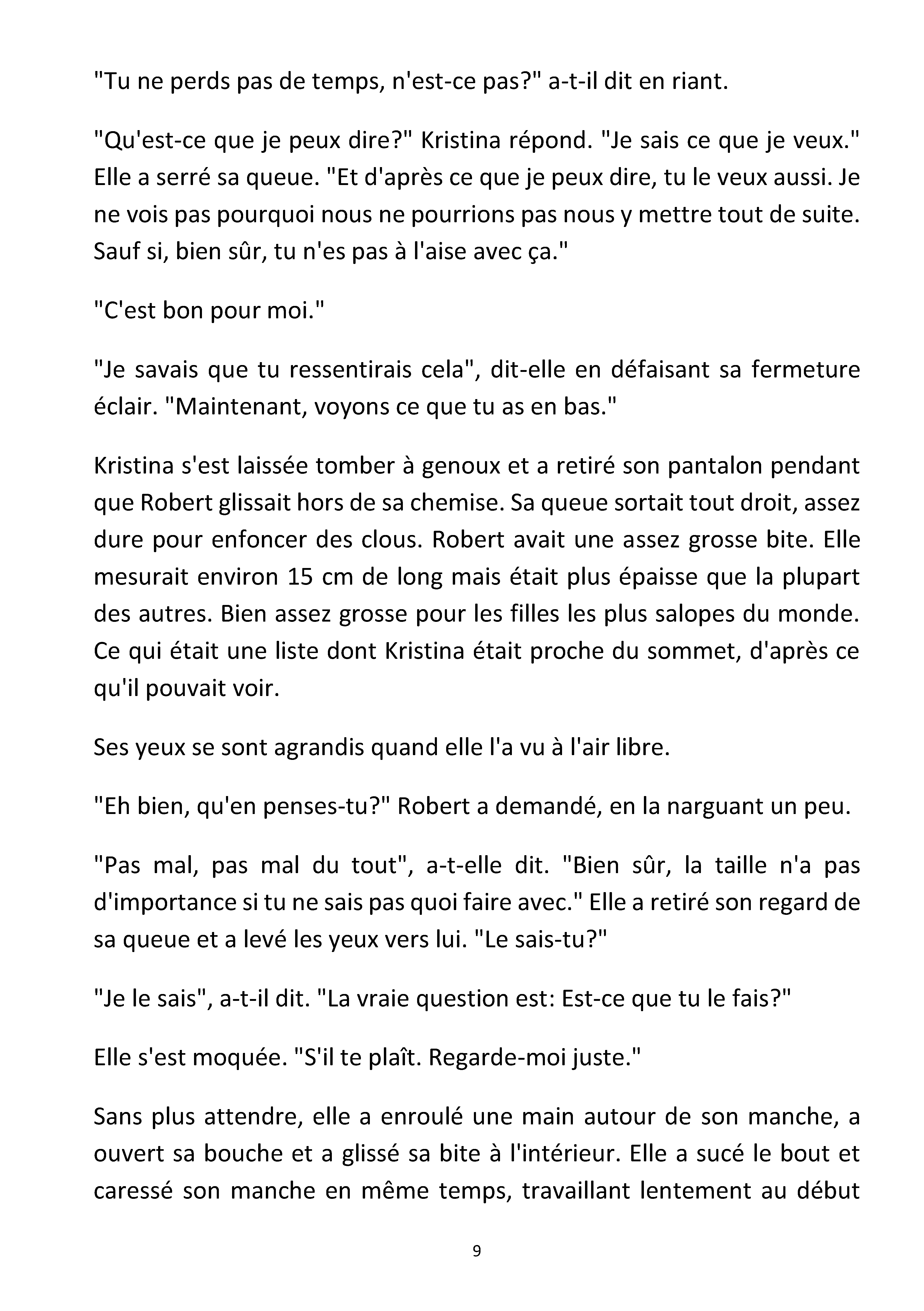 "Tu ne perds pas de temps, n'est-ce pas?" a-t-il dit en riant.

"Qu'est-ce que je peux dire?" Kristina répond. "Je sais ce que je veux." Elle a serré sa queue. "Et d'après ce que je peux dire, tu le veux aussi. Je ne vois pas pourquoi nous ne pourrions pas nous y mettre tout de suite. Sauf si, bien sûr, tu n'es pas à l'aise avec ça."

"C'est bon pour moi."

"Je savais que tu ressentirais cela", dit-elle en défaisant sa fermeture éclair. "Maintenant, voyons ce que tu as en bas."

Kristina s'est laissée tomber à genoux et a retiré son pantalon pendant que Robert glissait hors de sa chemise. Sa queue sortait tout droit, assez dure pour enfoncer des clous. Robert avait une assez grosse bite. Elle mesurait environ 15 cm de long mais était plus épaisse que la plupart des autres. Bien assez grosse pour les filles les plus salopes du monde. Ce qui était une liste dont Kristina était proche du sommet, d'après ce qu'il pouvait voir.

Ses yeux se sont agrandis quand elle l'a vu à l'air libre.

"Eh bien, qu'en penses-tu?" Robert a demandé, en la narguant un peu.

"Pas mal, pas mal du tout", a-t-elle dit. "Bien sûr, la taille n'a pas d'importance si tu ne sais pas quoi faire avec." Elle a retiré son regard de sa queue et a levé les yeux vers lui. "Le sais-tu?"

"Je le sais", a-t-il dit. "La vraie question est: Est-ce que tu le fais?"

Elle s'est moquée. "S'il te plaît. Regarde-moi juste."

Sans plus attendre, elle a enroulé une main autour de son manche, a ouvert sa bouche et a glissé sa bite à l'intérieur. Elle a sucé le bout et caressé son manche en même temps, travaillant lentement au début

9